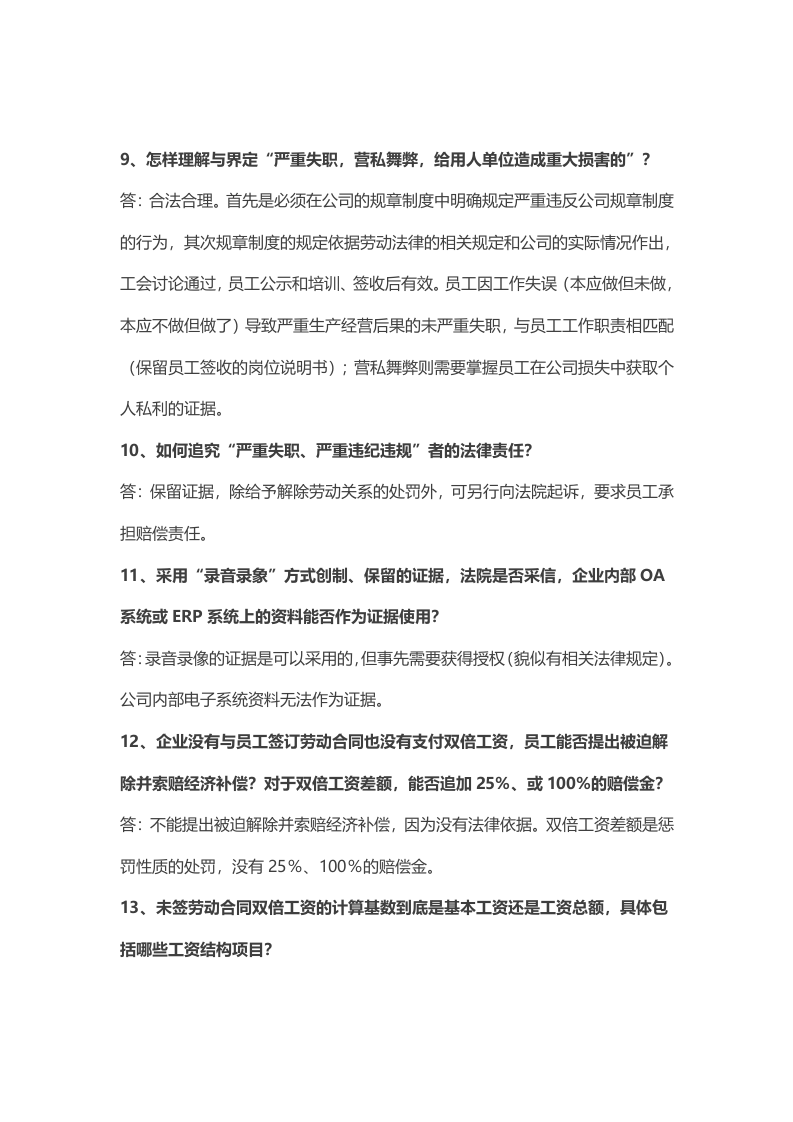 9、怎样理解与界定“严重失职，营私舞弊，给用人单位造成重大损害的”？

答：合法合理。首先是必须在公司的规章制度中明确规定严重违反公司规章制度的行为，其次规章制度的规定依据劳动法律的相关规定和公司的实际情况作出，工会讨论通过，员工公示和培训、签收后有效。员工因工作失误（本应做但未做，本应不做但做了）导致严重生产经营后果的未严重失职，与员工工作职责相匹配（保留员工签收的岗位说明书）；营私舞弊则需要掌握员工在公司损失中获取个人私利的证据。

10、如何追究“严重失职、严重违纪违规”者的法律责任?

答：保留证据，除给予解除劳动关系的处罚外，可另行向法院起诉，要求员工承担赔偿责任。

11、采用“录音录象”方式创制、保留的证据，法院是否采信，企业内部OA系统或ERP系统上的资料能否作为证据使用?

答:录音录像的证据是可以采用的,但事先需要获得授权(貌似有相关法律规定)。公司内部电子系统资料无法作为证据。

12、企业没有与员工签订劳动合同也没有支付双倍工资，员工能否提出被迫解除并索赔经济补偿？对于双倍工资差额，能否追加25%、或100%的赔偿金?

答：不能提出被迫解除并索赔经济补偿，因为没有法律依据。双倍工资差额是惩罚性质的处罚，没有25%、100%的赔偿金。

13、未签劳动合同双倍工资的计算基数到底是基本工资还是工资总额，具体包括哪些工资结构项目?